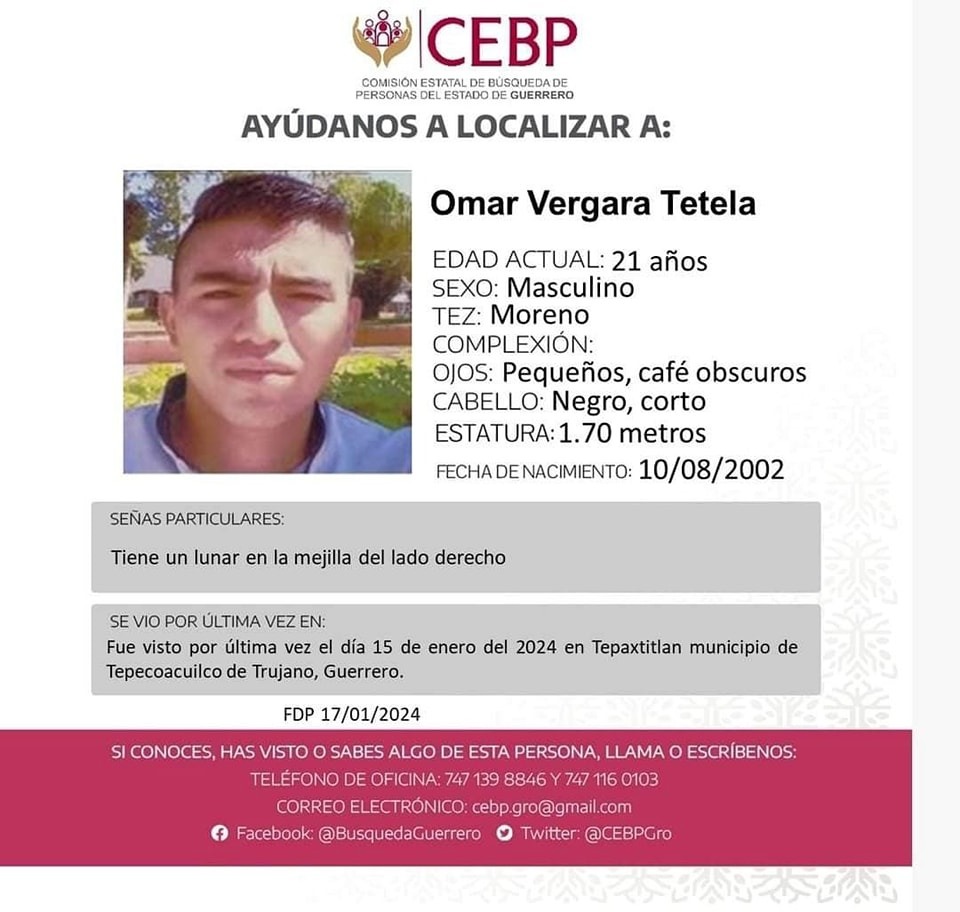 CEBP
COMISIÓN ESTATAL DE BÚSQUEDA DE PERSONAS DEL ESTADO DE GUERRERO

AYÚDANOS A LOCALIZAR A:

Omar Vergara Tetela

EDAD ACTUAL: 21 años
SEXO: Masculino
TEZ: Moreno
COMPLEXIÓN:
OJOS: Pequeños, café obscuros
CABELLO: Negro, corto
ESTATURA: 1.70 metros
FECHA DE NACIMIENTO: 10/08/2002

SEÑAS PARTICULARES:
Tiene un lunar en la mejilla del lado derecho

SE VIO POR ÚLTIMA VEZ EN:
Fue visto por última vez el día 15 de enero del 2024 en Tepaxtitlan municipio de Tepecoacuilco de Trujano, Guerrero.

FDP 17/01/2024

SI CONOCES, HAS VISTO O SABES ALGO DE ESTA PERSONA, LLAMA O ESCRÍBENOS:
TELÉFONO DE OFICINA: 747 139 8846 Y 747 116 0103
CORREO ELECTRÓNICO: cebp.gro@gmail.com
Facebook: @BusquedaGuerrero Twitter: @CEBPGro